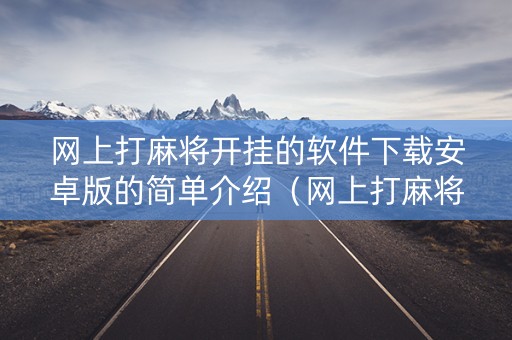 网上打麻将开挂的软件下载安卓版的简单介绍（网上打麻将